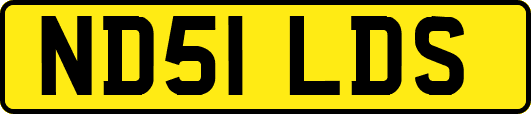 ND51 LDS